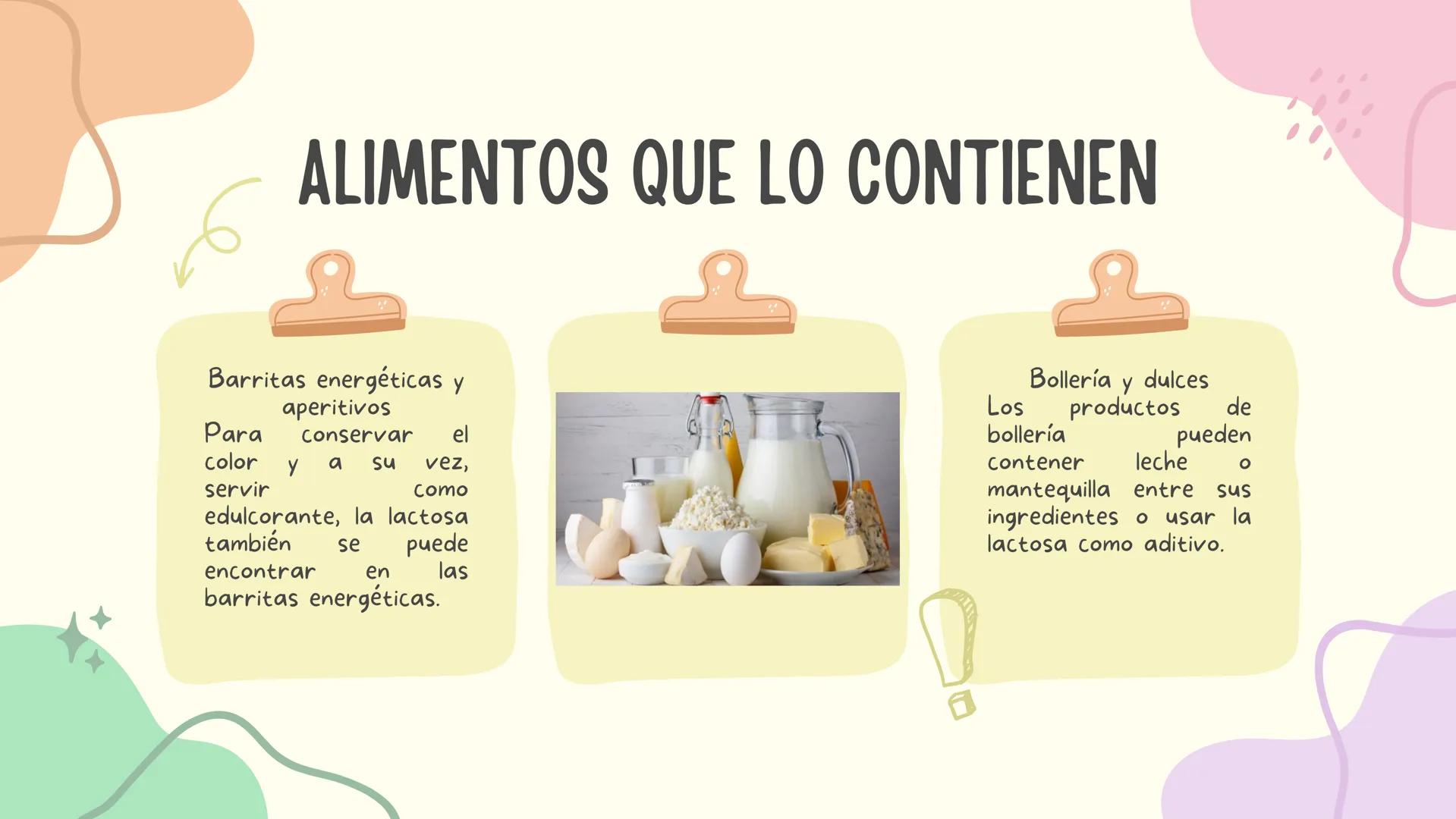 ALIMENTOS QUE LO CONTIENEN

Barritas energéticas y aperitivos
Para conservar el color y a su vez, servir como edulcorante, la lactosa también se puede encontrar en las barritas energéticas.

Bollería y dulces
Los productos de bollería pueden contener leche o mantequilla entre sus ingredientes o usar la lactosa como aditivo.